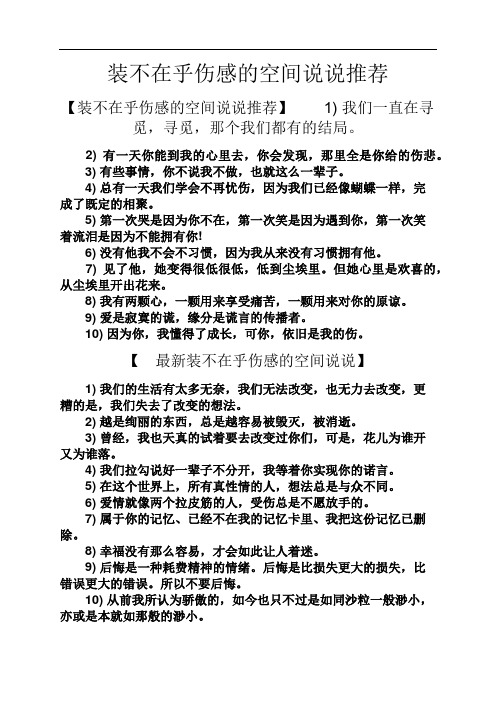 装不在乎伤感的空间说说推荐

【装不在乎伤感的空间说说推荐】 1) 我们一直在寻觅，寻觅，那个我们都有的结局。

2) 有一天你能到我的心里去，你会发现，那里全是你给的伤悲。
3) 有些事情，你不说我不做，也就这么一辈子。
4) 总有一天我们学会不再忧伤，因为我们已经像蝴蝶一样，完成了既定的相聚。
5) 第一次哭是因为你不在，第一次笑是因为遇到你，第一次笑着流泪是因为不能拥有你!
6) 没有他我不会不习惯，因为我从来没有习惯拥有他。
7) 见了他，她变得很低很低，低到尘埃里。但她心里是欢喜的，从尘埃里开出花来。
8) 我有两颗心，一颗用来享受痛苦，一颗用来对你的原谅。
9) 爱是寂寞的谎，缘分是谎言的传播者。
10) 因为你，我懂得了成长，可你，依旧是我的伤。

【 最新装不在乎伤感的空间说说】

1) 我们的生活有太多无奈，我们无法改变，也无力去改变，更糟的是，我们失去了改变的想法。
2) 越是绚丽的东西，总是越容易被毁灭，被消逝。
3) 曾经，我也天真的试着要去改变过你们，可是，花儿为谁开又为谁落。
4) 我们拉勾说好一辈子不分开，我等着你实现你的诺言。
5) 在这个世界上，所有真性情的人，想法总是与众不同。
6) 爱情就像两个拉皮筋的人，受伤总是不愿放手的。
7) 属于你的记忆、已经不在我的记忆卡里、我把这份记忆已删除。
8) 幸福没有那么容易，才会如此让人着迷。
9) 后悔是一种耗费精神的情绪。后悔是比损失更大的损失，比错误更大的错误。所以不要后悔。
10) 从前我所认为骄傲的，如今也只不过是如同沙粒一般渺小，亦或是本就如那般的渺小。